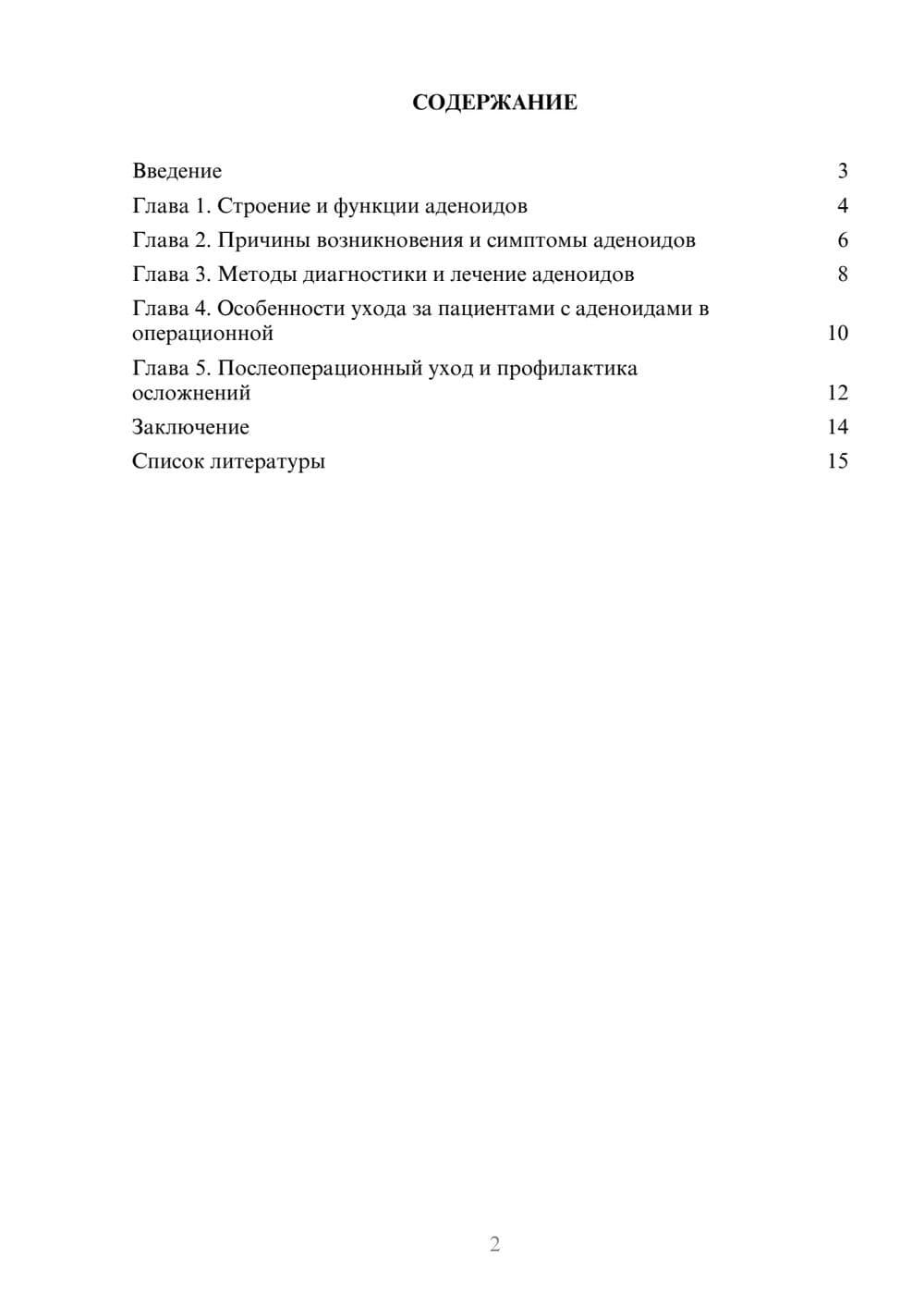 СОДЕРЖАНИЕ

Введение 3
Глава 1. Строение и функции аденоидов 4
Глава 2. Причины возникновения и симптомы аденоидов 6
Глава 3. Методы диагностики и лечение аденоидов 8
Глава 4. Особенности ухода за пациентами с аденоидами в операционной 10
Глава 5. Послеоперационный уход и профилактика осложнений 12
Заключение 14
Список литературы 15

2